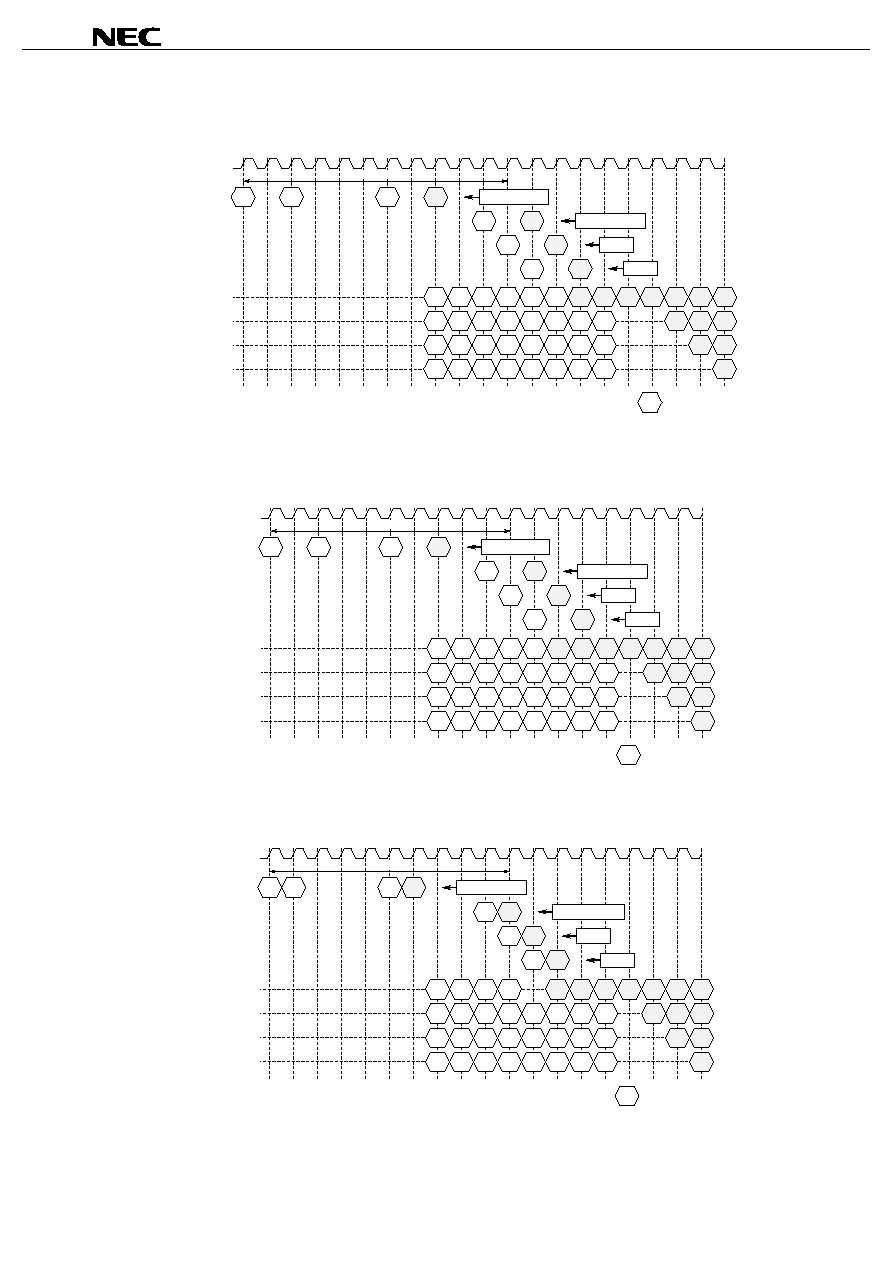 NEC